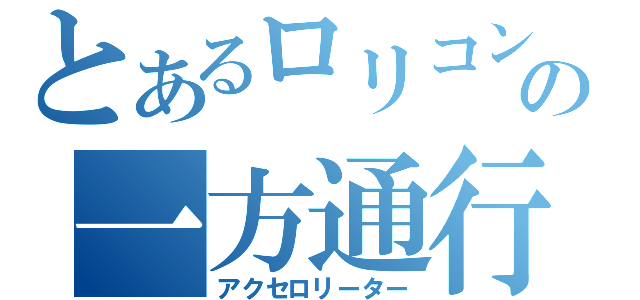 とあるロリコンの
一方通行
アクセロリーター